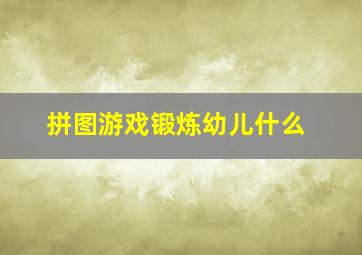 拼图游戏锻炼幼儿什么